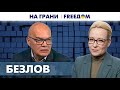 НА ГРАНИ | FREEDOM

БЕЗЛОВ